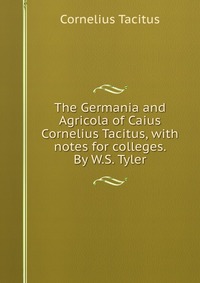 Cornelius Tacitus

The Germania and Agricola of Caius Cornelius Tacitus, with notes for colleges. By W.S. Tyler